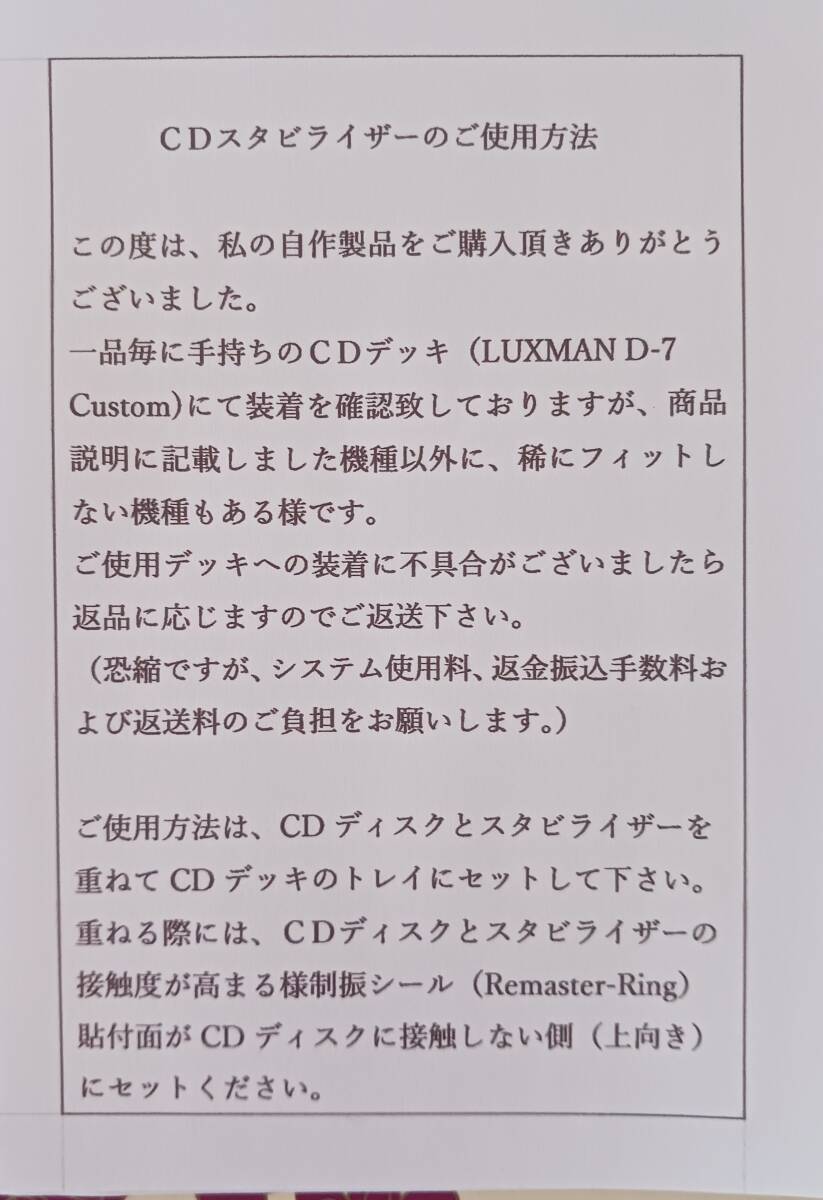 ＣＤスタビライザーのご使用方法

この度は、私の自作製品をご購入頂きありがとうございました。
一品毎に手持ちのＣＤデッキ（LUXMAN D-7 Custom)にて装着を確認致しておりますが、商品説明に記載しました機種以外に、稀にフィットしない機種もある様です。
ご使用デッキへの装着に不具合がございましたら返品に応じますのでご返送下さい。
（恐縮ですが、システム使用料、返金振込手数料および返送料のご負担をお願いします。）

ご使用方法は、CDディスクとスタビライザーを重ねてCDデッキのトレイにセットして下さい。
重ねる際には、ＣＤディスクとスタビライザーの接触度が高まる様制振シール（Remaster-Ring）貼付面がCDディスクに接触しない側（上向き）にセットください。